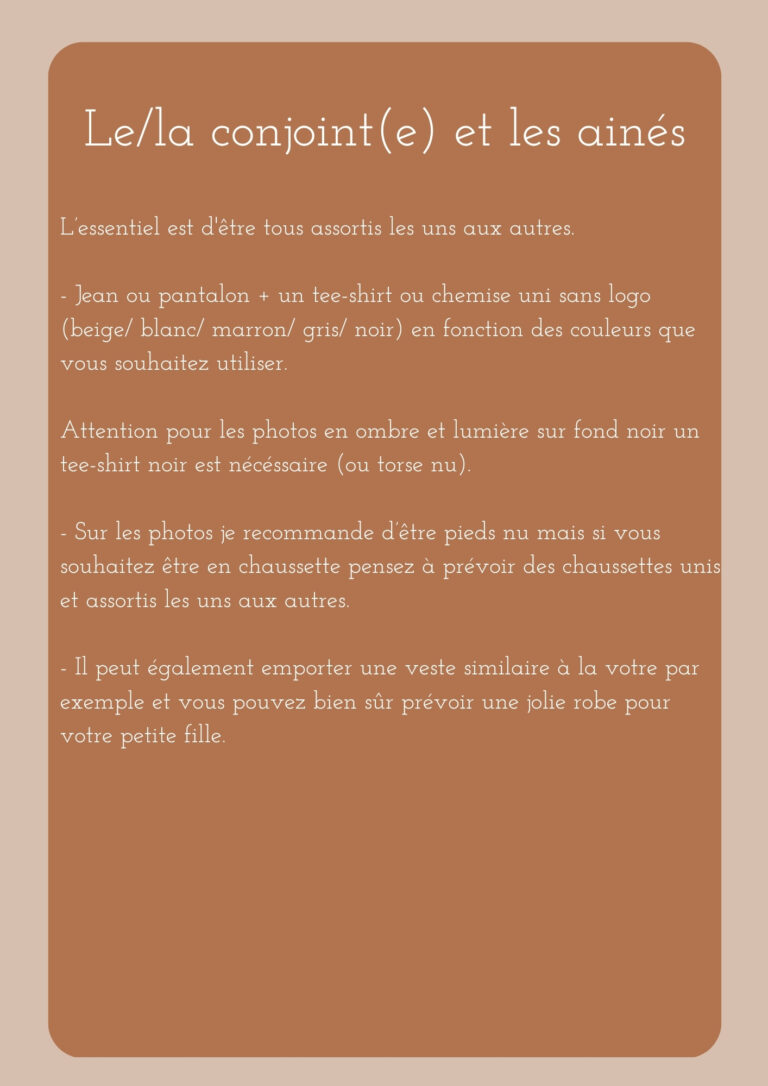 Le/la conjoint(e) et les ainés

L'essentiel est d'être tous assortis les uns aux autres.

- Jean ou pantalon + un tee-shirt ou chemise uni sans logo (beige/ blanc/ marron/ gris/ noir) en fonction des couleurs que vous souhaitez utiliser.

Attention pour les photos en ombre et lumière sur fond noir un tee-shirt noir est nécéssaire (ou torse nu).

- Sur les photos je recommande d'être pieds nu mais si vous souhaitez être en chaussette pensez à prévoir des chaussettes unis et assortis les uns aux autres.

- Il peut également emporter une veste similaire à la votre par exemple et vous pouvez bien sûr prévoir une jolie robe pour votre petite fille.